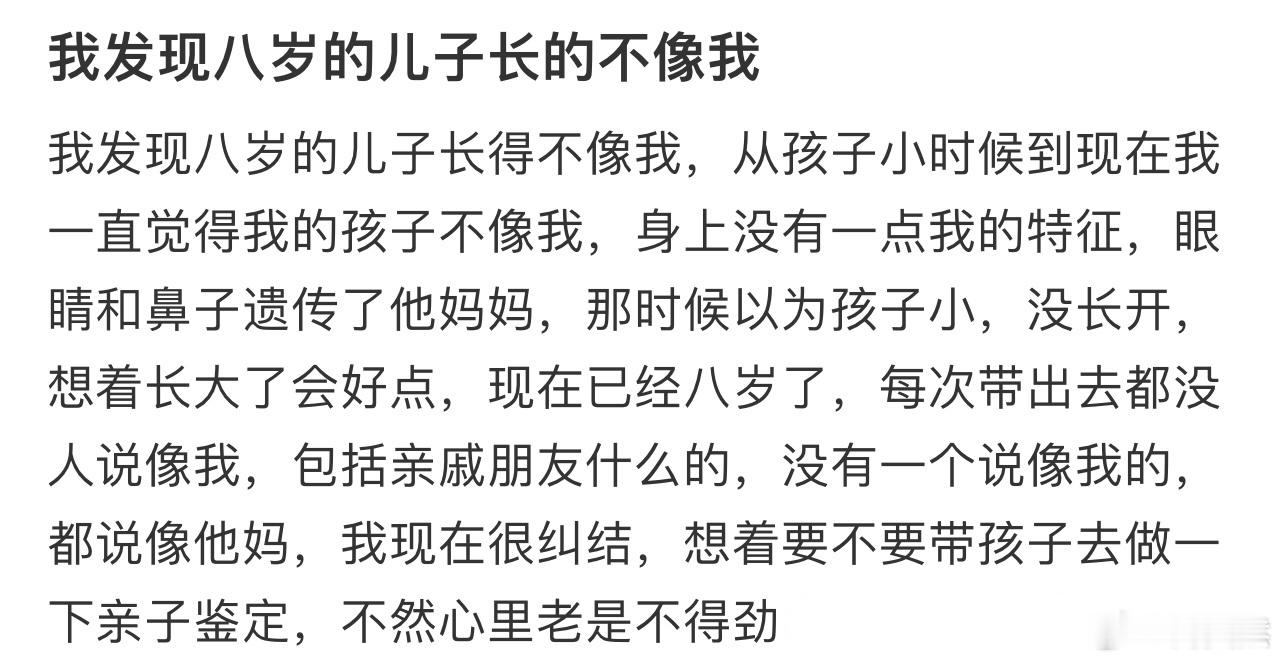 我发现八岁的儿子长的不像我

我发现八岁的儿子长得不像我，从孩子小时候到现在我一直觉得我的孩子不像我，身上没有一点我的特征，眼睛和鼻子遗传了他妈妈，那时候以为孩子小，没长开，想着长大了会好点，现在已经八岁了，每次带出去都没人说像我，包括亲戚朋友什么的，没有一个说像我的，都说像他妈，我现在很纠结，想着要不要带孩子去做一下亲子鉴定，不然心里老是不得劲